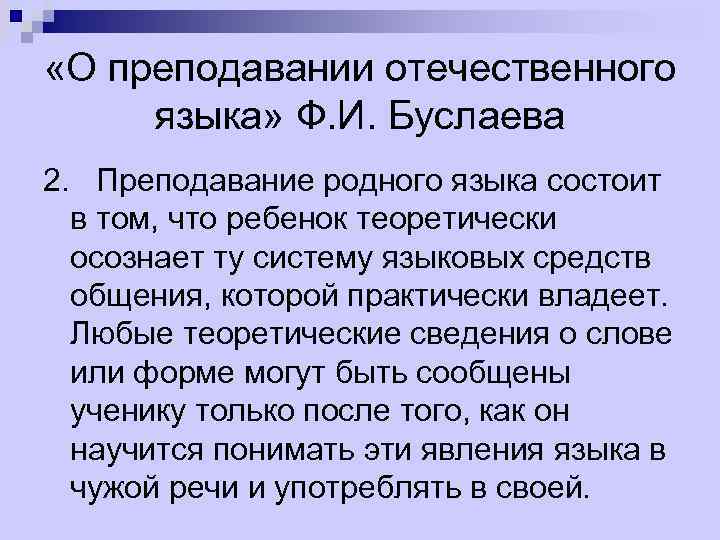 «О преподавании отечественного языка» Ф.И. Буслаева

2. Преподавание родного языка состоит в том, что ребенок теоретически осознает ту систему языковых средств общения, которой практически владеет. Любые теоретические сведения о слове или форме могут быть сообщены ученику только после того, как он научится понимать эти явления языка в чужой речи и употреблять в своей.